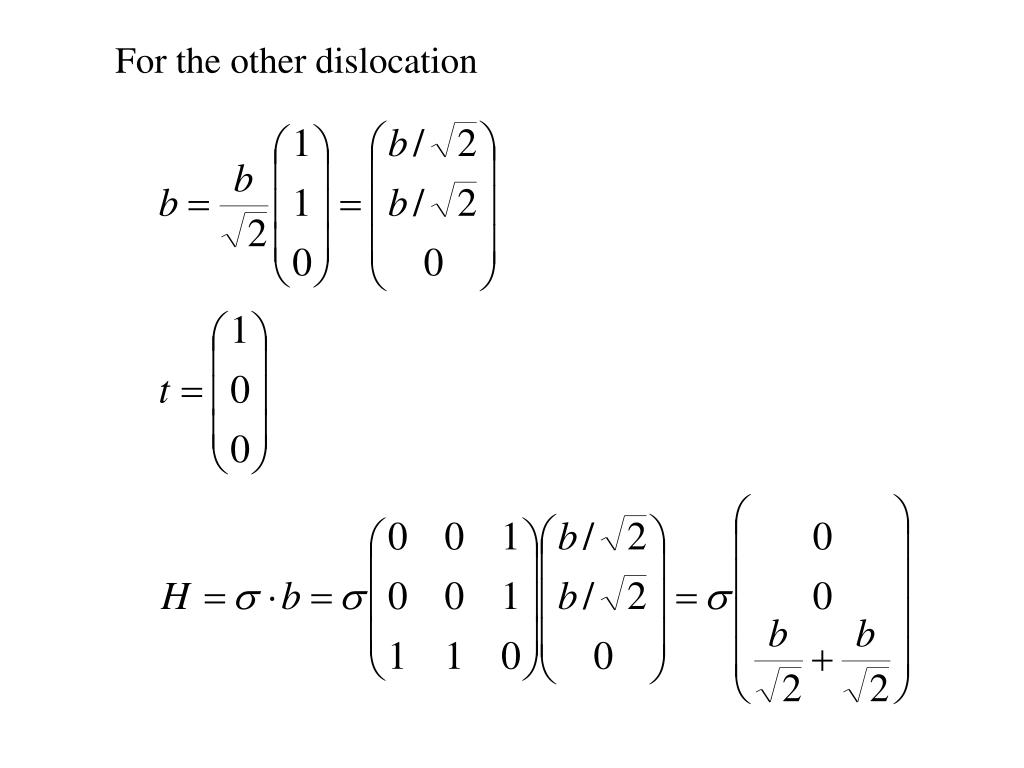 For the other dislocation

$b = \frac{b}{\sqrt{2}} \begin{pmatrix} 1 \\ 1 \\ 0 \end{pmatrix} = \begin{pmatrix} b/\sqrt{2} \\ b/\sqrt{2} \\ 0 \end{pmatrix}$

$t = \begin{pmatrix} 1 \\ 0 \\ 0 \end{pmatrix}$

$H = \sigma \cdot b = \sigma \begin{pmatrix} 0 & 0 & 1 \\ 0 & 0 & 1 \\ 1 & 1 & 0 \end{pmatrix} \begin{pmatrix} b/\sqrt{2} \\ b/\sqrt{2} \\ 0 \end{pmatrix} = \sigma \begin{pmatrix} 0 \\ 0 \\ \frac{b}{\sqrt{2}} + \frac{b}{\sqrt{2}} \end{pmatrix}$